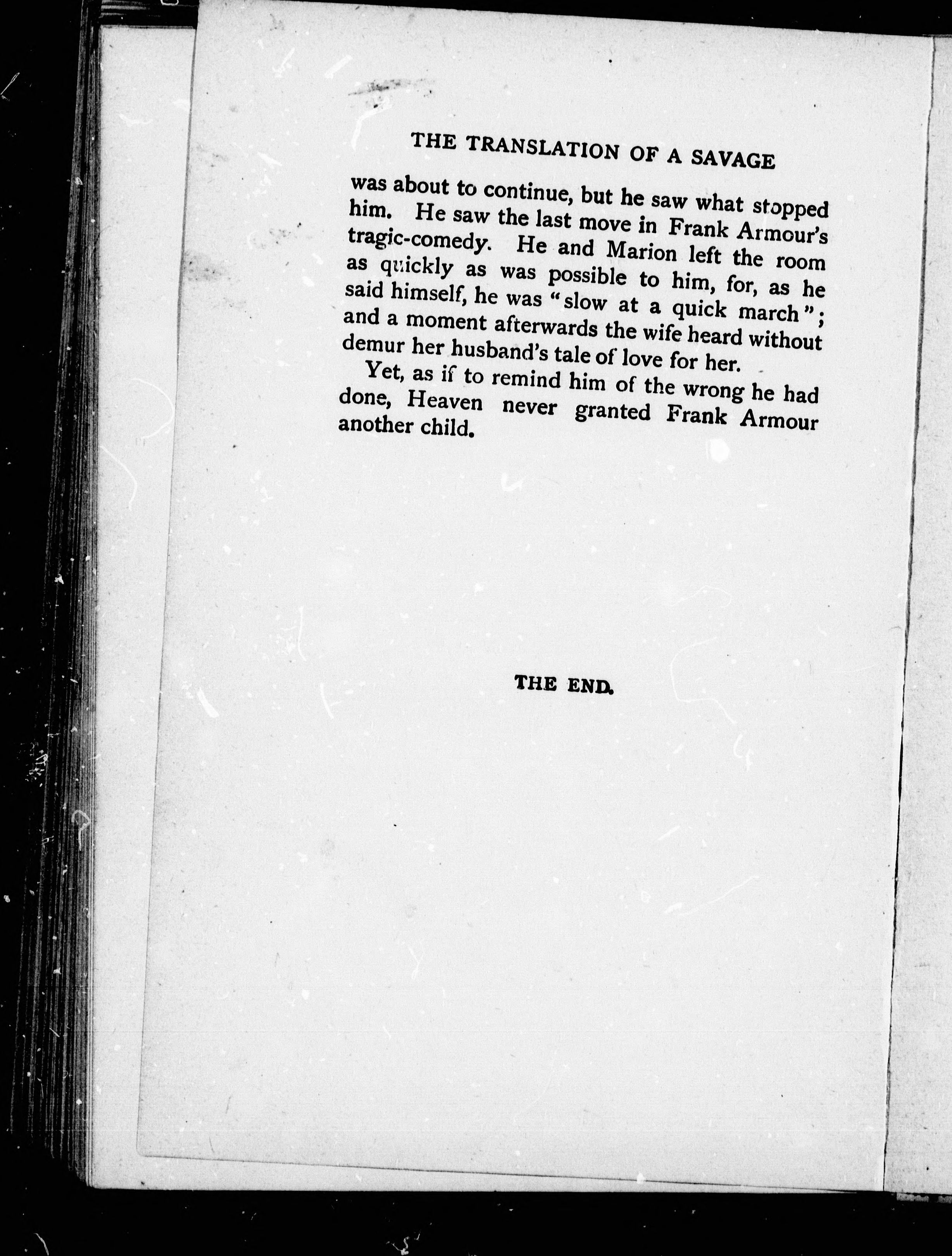 THE TRANSLATION OF A SAVAGE

was about to continue, but he saw what stopped him. He saw the last move in Frank Armour's tragic-comedy. He and Marion left the room as quickly as was possible to him, for, as he said himself, he was "slow at a quick march"; and a moment afterwards the wife heard without demur her husband's tale of love for her.

Yet, as if to remind him of the wrong he had done, Heaven never granted Frank Armour another child.

THE END.